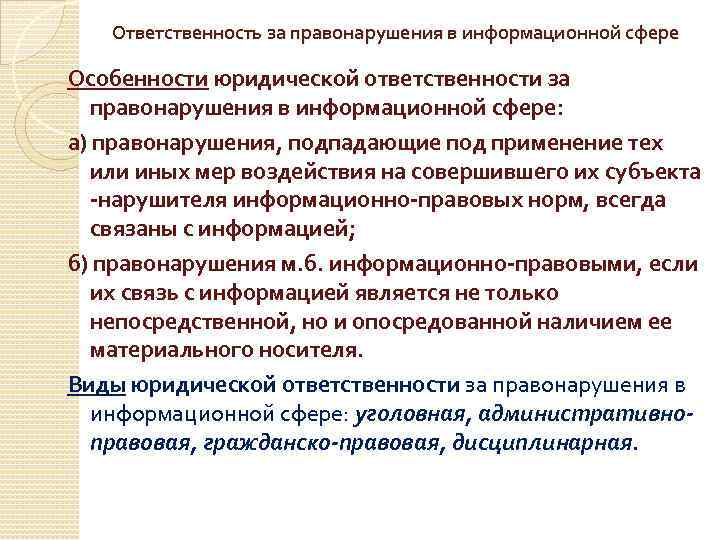 Ответственность за правонарушения в информационной сфере

Особенности юридической ответственности за правонарушения в информационной сфере:

а) правонарушения, подпадающие под применение тех или иных мер воздействия на совершившего их субъекта -нарушителя информационно-правовых норм, всегда связаны с информацией;

б) правонарушения м.б. информационно-правовыми, если их связь с информацией является не только непосредственной, но и опосредованной наличием ее материального носителя.

Виды юридической ответственности за правонарушения в информационной сфере: уголовная, административно-правовая, гражданско-правовая, дисциплинарная.